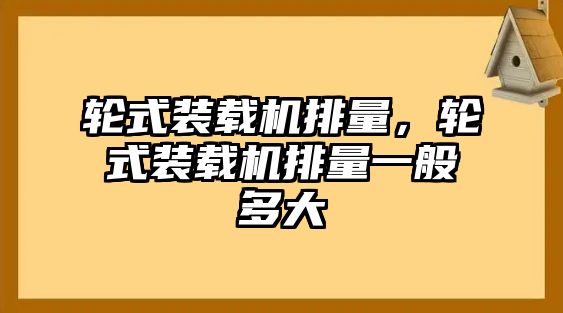 轮式装载机排量，轮式装载机排量一般多大